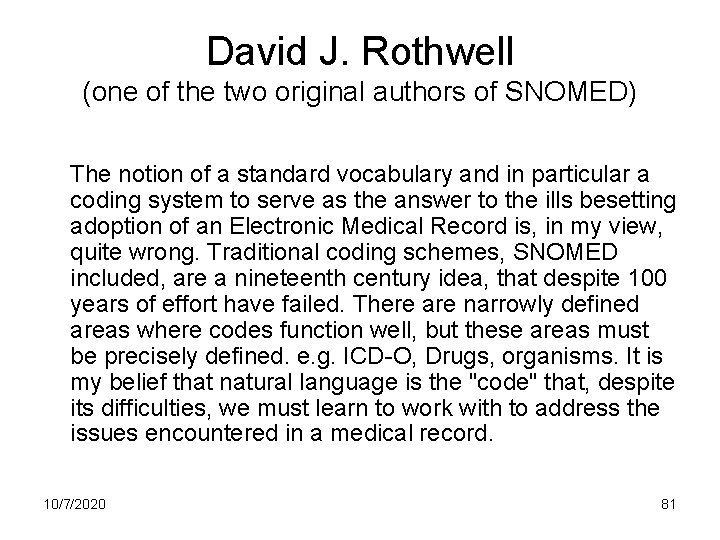 David J. Rothwell
(one of the two original authors of SNOMED)

The notion of a standard vocabulary and in particular a coding system to serve as the answer to the ills besetting adoption of an Electronic Medical Record is, in my view, quite wrong. Traditional coding schemes, SNOMED included, are a nineteenth century idea, that despite 100 years of effort have failed. There are narrowly defined areas where codes function well, but these areas must be precisely defined. e.g. ICD-O, Drugs, organisms. It is my belief that natural language is the "code" that, despite its difficulties, we must learn to work with to address the issues encountered in a medical record.

10/7/2020

81